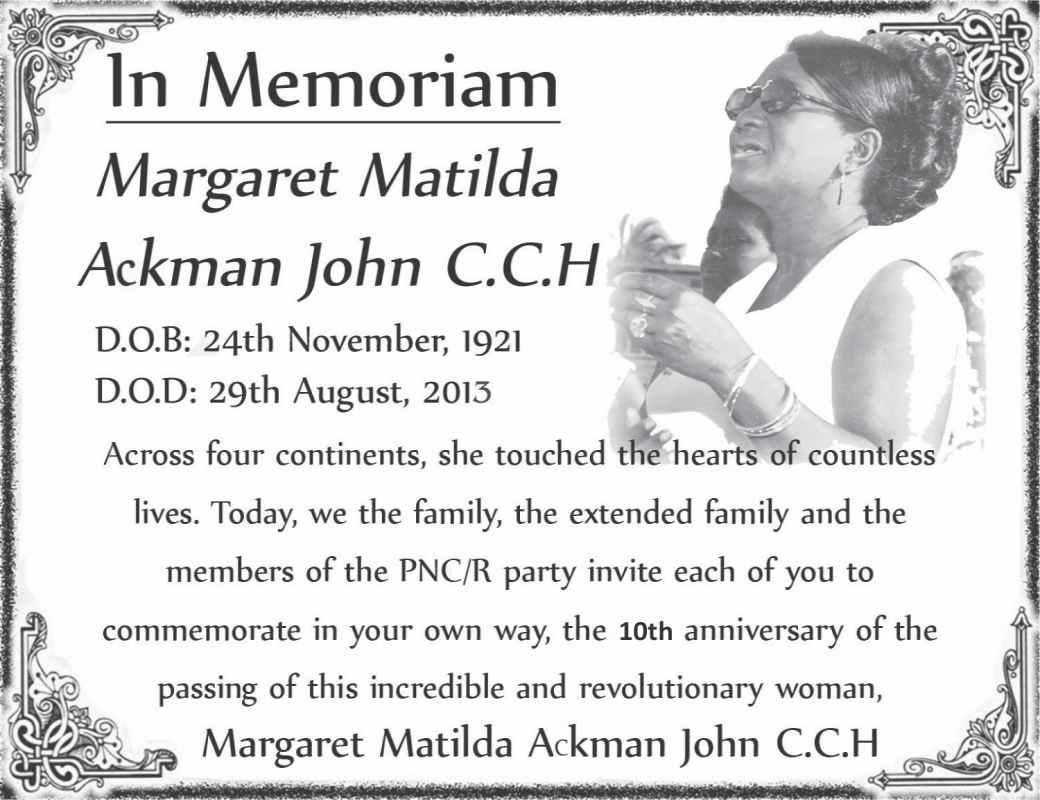 In Memoriam

Margaret Matilda Ackman John C.C.H

D.O.B: 24th November, 1921
D.O.D: 29th August, 2013

Across four continents, she touched the hearts of countless lives. Today, we the family, the extended family and the members of the PNC/R party invite each of you to commemorate in your own way, the 10th anniversary of the passing of this incredible and revolutionary woman,

Margaret Matilda Ackman John C.C.H